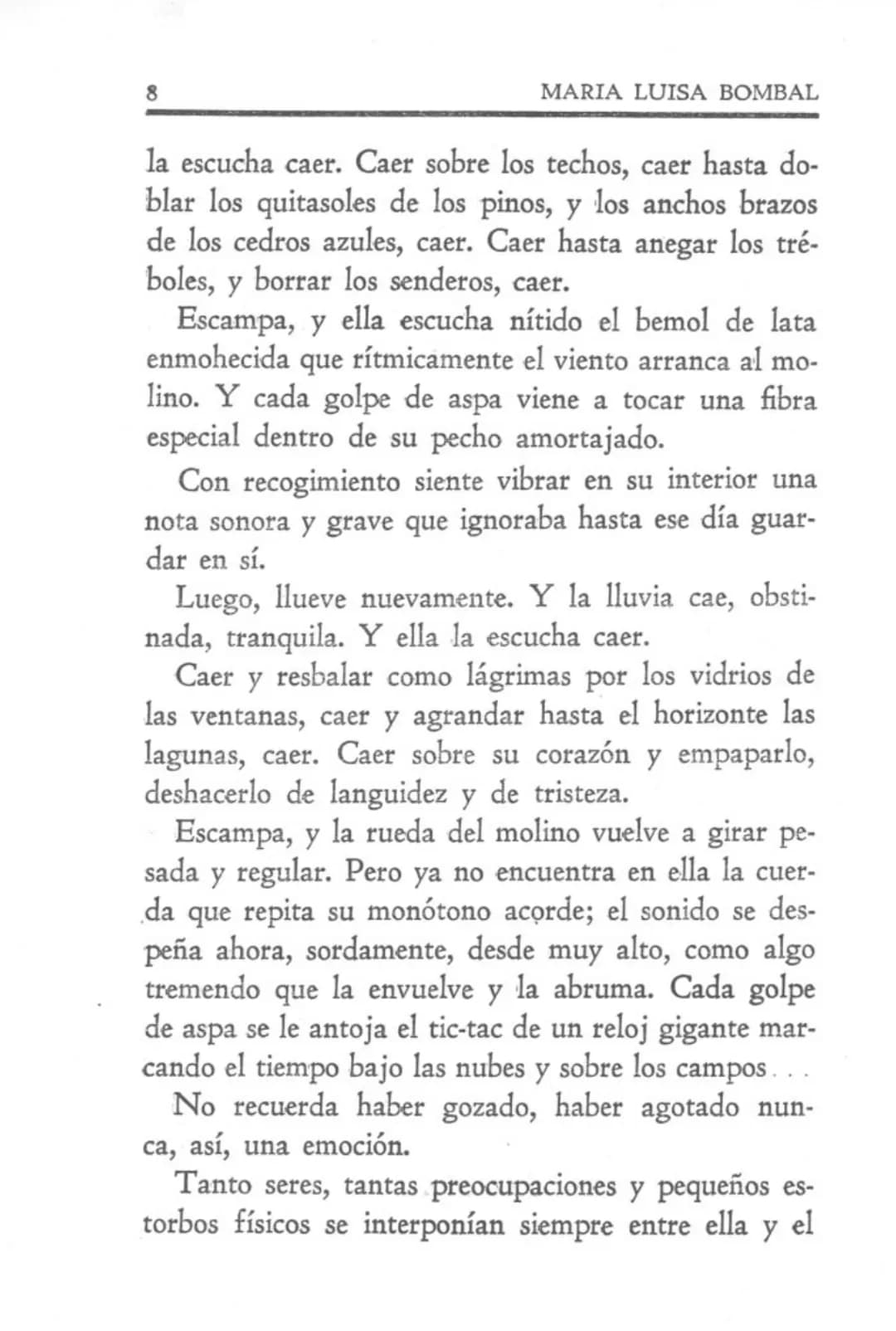 8 MARIA LUISA BOMBAL

la escucha caer. Caer sobre los techos, caer hasta doblar los quitasoles de los pinos, y los anchos brazos de los cedros azules, caer. Caer hasta anegar los tréboles, y borrar los senderos, caer.

Escampa, y ella escucha nítido el bemol de lata enmohecida que rítmicamente el viento arranca al molino. Y cada golpe de aspa viene a tocar una fibra especial dentro de su pecho amortajado.

Con recogimiento siente vibrar en su interior una nota sonora y grave que ignoraba hasta ese día guardar en sí.

Luego, llueve nuevamente. Y la lluvia cae, obstinada, tranquila. Y ella la escucha caer.

Caer y resbalar como lágrimas por los vidrios de las ventanas, caer y agrandar hasta el horizonte las lagunas, caer. Caer sobre su corazón y empaparlo, deshacerlo de languidez y de tristeza.

Escampa, y la rueda del molino vuelve a girar pesada y regular. Pero ya no encuentra en ella la cuerda que repita su monótono acorde; el sonido se despeña ahora, sordamente, desde muy alto, como algo tremendo que la envuelve y la abruma. Cada golpe de aspa se le antoja el tic-tac de un reloj gigante marcando el tiempo bajo las nubes y sobre los campos...

No recuerda haber gozado, haber agotado nunca, así, una emoción.

Tanto seres, tantas preocupaciones y pequeños estorbos físicos se interponían siempre entre ella y el